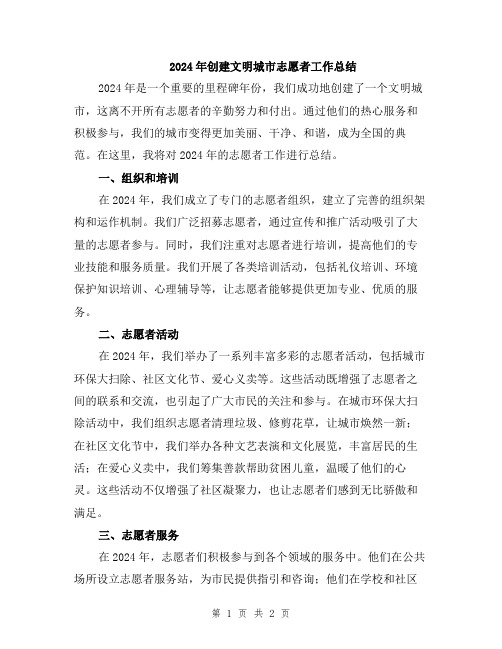 2024年创建文明城市志愿者工作总结

2024年是一个重要的里程碑年份，我们成功地创建了一个文明城市，这离不开所有志愿者的辛勤努力和付出。通过他们的热心服务和积极参与，我们的城市变得更加美丽、干净、和谐，成为全国的典范。在这里，我将对2024年的志愿者工作进行总结。

一、组织和培训

在2024年，我们成立了专门的志愿者组织，建立了完善的组织架构和运作机制。我们广泛招募志愿者，通过宣传和推广活动吸引了大量的志愿者参与。同时，我们注重对志愿者进行培训，提高他们的专业技能和服务质量。我们开展了各类培训活动，包括礼仪培训、环境保护知识培训、心理辅导等，让志愿者能够提供更加专业、优质的服务。

二、志愿者活动

在2024年，我们举办了一系列丰富多彩的志愿者活动，包括城市环保大扫除、社区文化节、爱心义卖等。这些活动既增强了志愿者之间的联系和交流，也引起了广大市民的关注和参与。在城市环保大扫除活动中，我们组织志愿者清理垃圾、修剪花草，让城市焕然一新；在社区文化节中，我们举办各种文艺表演和文化展览，丰富居民的生活；在爱心义卖中，我们筹集善款帮助贫困儿童，温暖了他们的心灵。这些活动不仅增强了社区凝聚力，也让志愿者们感到无比骄傲和满足。

三、志愿者服务

在2024年，志愿者们积极参与到各个领域的服务中。他们在公共场所设立志愿者服务站，为市民提供指引和咨询；他们在学校和社区

第 1 页 共 2 页